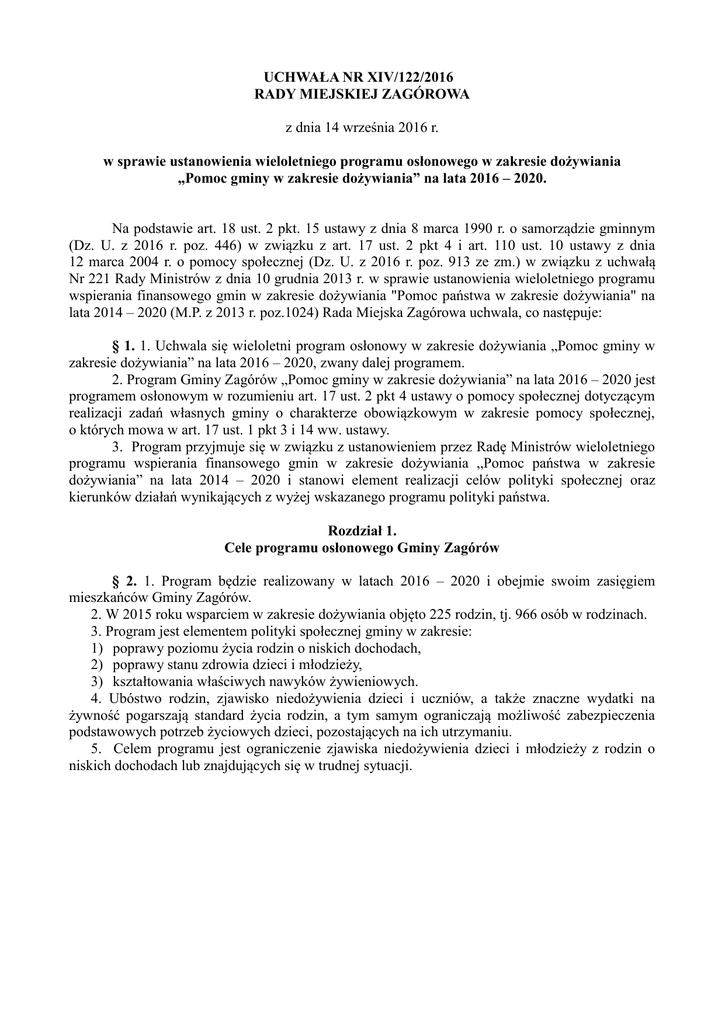 UCHWAŁA NR XIV/122/2016
RADY MIEJSKIEJ ZAGÓROWA

z dnia 14 września 2016 r.

w sprawie ustanowienia wieloletniego programu osłonowego w zakresie dożywiania „Pomoc gminy w zakresie dożywiania” na lata 2016 – 2020.

Na podstawie art. 18 ust. 2 pkt. 15 ustawy z dnia 8 marca 1990 r. o samorządzie gminnym (Dz. U. z 2016 r. poz. 446) w związku z art. 17 ust. 2 pkt 4 i art. 110 ust. 10 ustawy z dnia 12 marca 2004 r. o pomocy społecznej (Dz. U. z 2016 r. poz. 913 ze zm.) w związku z uchwałą Nr 221 Rady Ministrów z dnia 10 grudnia 2013 r. w sprawie ustanowienia wieloletniego programu wspierania finansowego gmin w zakresie dożywiania "Pomoc państwa w zakresie dożywiania" na lata 2014 – 2020 (M.P. z 2013 r. poz.1024) Rada Miejska Zagórowa uchwala, co następuje:

§ 1. 1. Uchwala się wieloletni program osłonowy w zakresie dożywiania „Pomoc gminy w zakresie dożywiania” na lata 2016 – 2020, zwany dalej programem.

2. Program Gminy Zagórów „Pomoc gminy w zakresie dożywiania” na lata 2016 – 2020 jest programem osłonowym w rozumieniu art. 17 ust. 2 pkt 4 ustawy o pomocy społecznej dotyczącym realizacji zadań własnych gminy o charakterze obowiązkowym w zakresie pomocy społecznej, o których mowa w art. 17 ust. 1 pkt 3 i 14 ww. ustawy.

3. Program przyjmuje się w związku z ustanowieniem przez Radę Ministrów wieloletniego programu wspierania finansowego gmin w zakresie dożywiania „Pomoc państwa w zakresie dożywiania” na lata 2014 – 2020 i stanowi element realizacji celów polityki społecznej oraz kierunków działań wynikających z wyżej wskazanego programu polityki państwa.

Rozdział 1.
Cele programu osłonowego Gminy Zagórów

§ 2. 1. Program będzie realizowany w latach 2016 – 2020 i obejmie swoim zasięgiem mieszkańców Gminy Zagórów.

2. W 2015 roku wsparciem w zakresie dożywiania objęto 225 rodzin, tj. 966 osób w rodzinach.

3. Program jest elementem polityki społecznej gminy w zakresie:
1) poprawy poziomu życia rodzin o niskich dochodach,
2) poprawy stanu zdrowia dzieci i młodzieży,
3) kształtowania właściwych nawyków żywieniowych.

4. Ubóstwo rodzin, zjawisko niedożywienia dzieci i uczniów, a także znaczne wydatki na żywność pogarszają standard życia rodzin, a tym samym ograniczają możliwość zabezpieczenia podstawowych potrzeb życiowych dzieci, pozostających na ich utrzymaniu.

5. Celem programu jest ograniczenie zjawiska niedożywienia dzieci i młodzieży z rodzin o niskich dochodach lub znajdujących się w trudnej sytuacji.